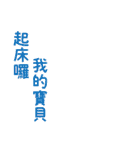 起床囉

我的寶貝